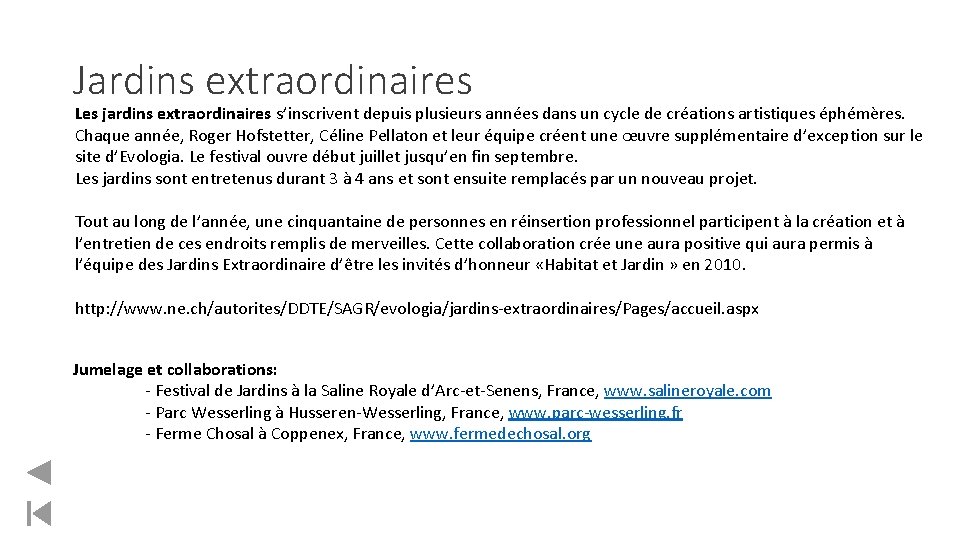 Jardins extraordinaires

Les jardins extraordinaires s'inscrivent depuis plusieurs années dans un cycle de créations artistiques éphémères. Chaque année, Roger Hofstetter, Céline Pellaton et leur équipe créent une œuvre supplémentaire d'exception sur le site d'Evologia. Le festival ouvre début juillet jusqu'en fin septembre.
Les jardins sont entretenus durant 3 à 4 ans et sont ensuite remplacés par un nouveau projet.

Tout au long de l'année, une cinquantaine de personnes en réinsertion professionnel participent à la création et à l'entretien de ces endroits remplis de merveilles. Cette collaboration crée une aura positive qui aura permis à l'équipe des Jardins Extraordinaire d'être les invités d'honneur «Habitat et Jardin » en 2010.

http://www.ne.ch/autorites/DDTE/SAGR/evologia/jardins-extraordinaires/Pages/accueil.aspx

Jumelage et collaborations:
- Festival de Jardins à la Saline Royale d'Arc-et-Senens, France, www.salineroyale.com
- Parc Wesserling à Husseren-Wesserling, France, www.parc-wesserling.fr
- Ferme Chosal à Coppenex, France, www.fermedechosal.org